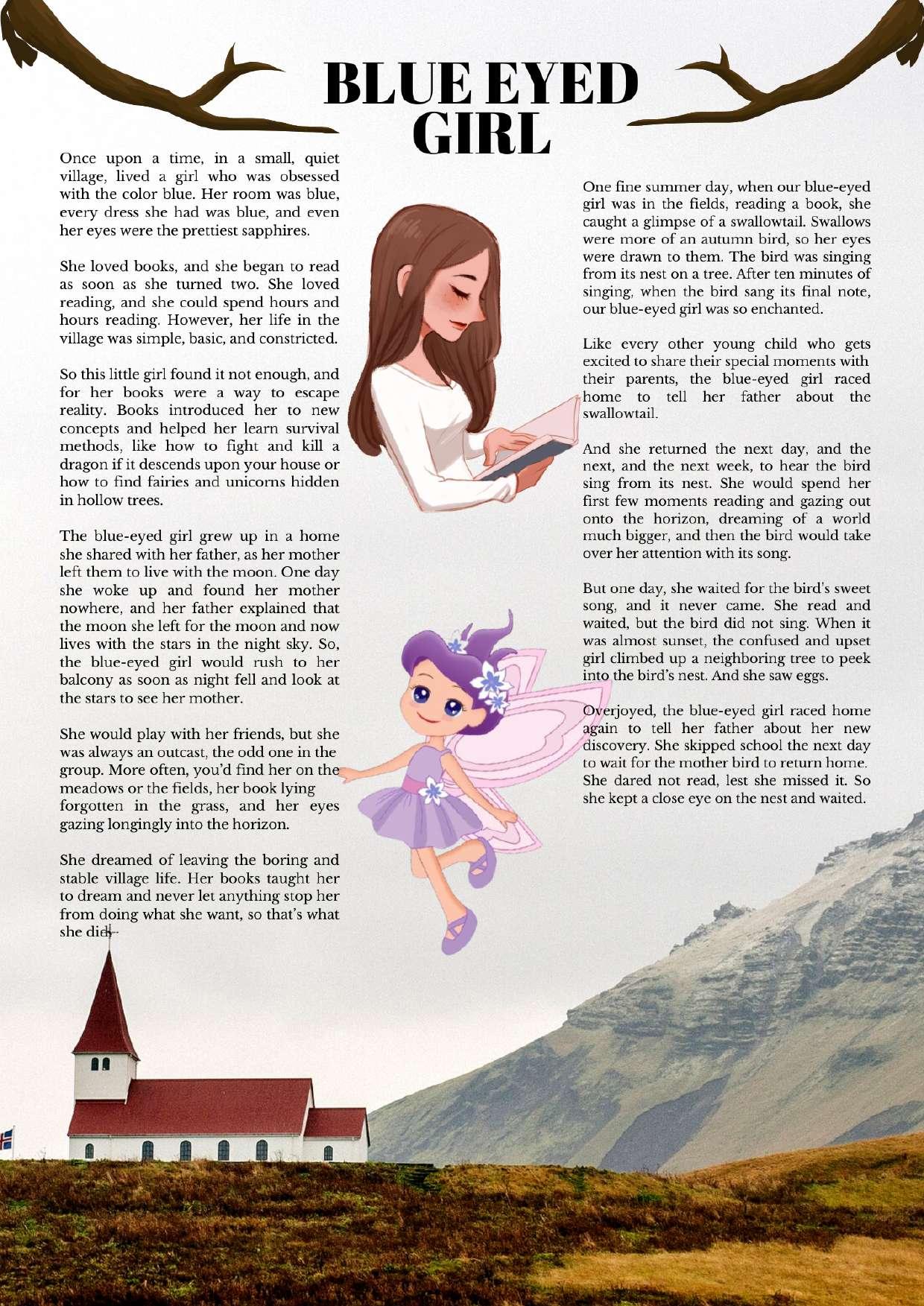 BLUE EYED GIRL

Once upon a time, in a small, quiet village, lived a girl who was obsessed with the color blue. Her room was blue, every dress she had was blue, and even her eyes were the prettiest sapphires.

She loved books, and she began to read as soon as she turned two. She loved reading, and she could spend hours and hours reading. However, her life in the village was simple, basic, and constricted.

So this little girl found it not enough, and for her books were a way to escape reality. Books introduced her to new concepts and helped her learn survival methods, like how to fight and kill a dragon if it descends upon your house or how to find fairies and unicorns hidden in hollow trees.

The blue-eyed girl grew up in a home she shared with her father, as her mother left them to live with the moon. One day she woke up and found her mother nowhere, and her father explained that the moon she left for the moon and now lives with the stars in the night sky. So, the blue-eyed girl would rush to her balcony as soon as night fell and look at the stars to see her mother.

She would play with her friends, but she was always an outcast, the odd one in the group. More often, you'd find her on the meadows or the fields, her book lying forgotten in the grass, and her eyes gazing longingly into the horizon.

She dreamed of leaving the boring and stable village life. Her books taught her to dream and never let anything stop her from doing what she want, so that's what she did.

One fine summer day, when our blue-eyed girl was in the fields, reading a book, she caught a glimpse of a swallowtail. Swallows were more of an autumn bird, so her eyes were drawn to them. The bird was singing from its nest on a tree. After ten minutes of singing, when the bird sang its final note, our blue-eyed girl was so enchanted.

Like every other young child who gets excited to share their special moments with their parents, the blue-eyed girl raced home to tell her father about the swallowtail.

And she returned the next day, and the next, and the next week, to hear the bird sing from its nest. She would spend her first few moments reading and gazing out onto the horizon, dreaming of a world much bigger, and then the bird would take over her attention with its song.

But one day, she waited for the bird's sweet song, and it never came. She read and waited, but the bird did not sing. When it was almost sunset, the confused and upset girl climbed up a neighboring tree to peek into the bird's nest. And she saw eggs.

Overjoyed, the blue-eyed girl raced home again to tell her father about her new discovery. She skipped school the next day to wait for the mother bird to return home. She dared not read, lest she missed it. So she kept a close eye on the nest and waited.